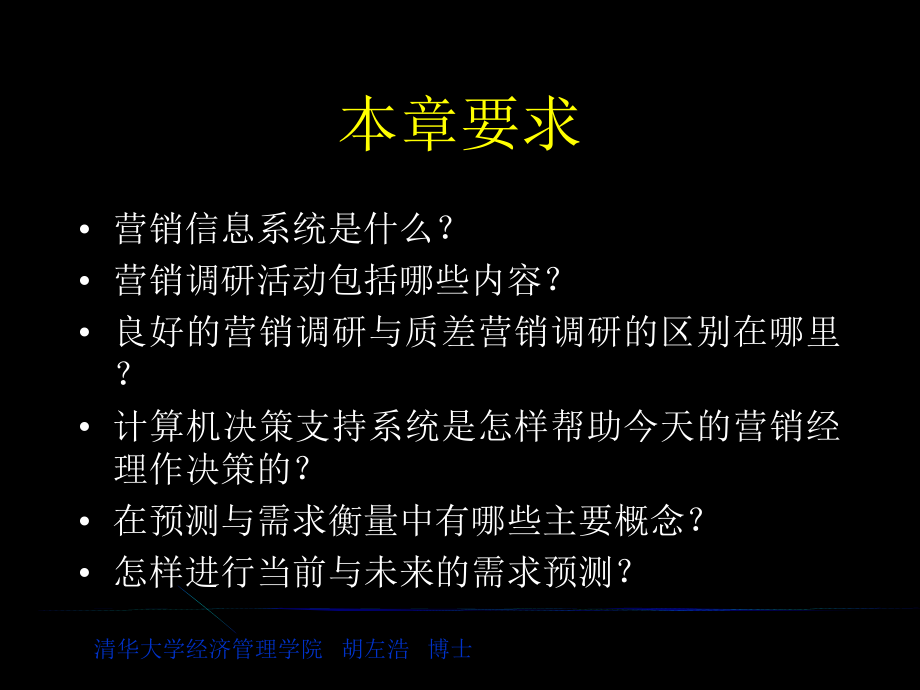 本章要求

• 营销信息系统是什么？
• 营销调研活动包括哪些内容？
• 良好的营销调研与质差营销调研的区别在哪里？
• 计算机决策支持系统是怎样帮助今天的营销经理作决策的？
• 在预测与需求衡量中有哪些主要概念？
• 怎样进行当前与未来的需求预测？

清华大学经济管理学院 胡左浩 博士